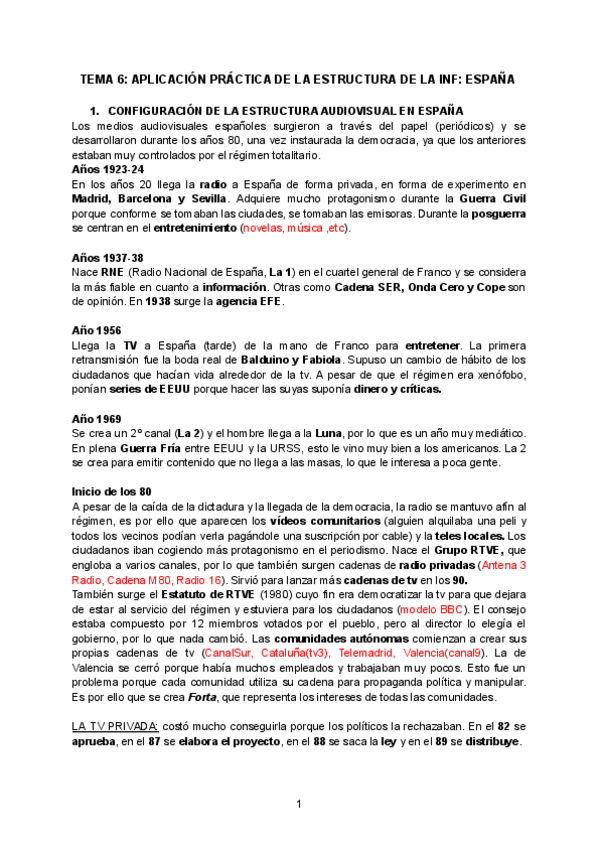 TEMA 6: APLICACIÓN PRÁCTICA DE LA ESTRUCTURA DE LA INF: ESPAÑA

1. CONFIGURACIÓN DE LA ESTRUCTURA AUDIOVISUAL EN ESPAÑA

Los medios audiovisuales españoles surgieron a través del papel (periódicos) y se desarrollaron durante los años 80, una vez instaurada la democracia, ya que los anteriores estaban muy controlados por el régimen totalitario.

Años 1923-24
En los años 20 llega la radio a España de forma privada, en forma de experimento en Madrid, Barcelona y Sevilla. Adquiere mucho protagonismo durante la Guerra Civil porque conforme se tomaban las ciudades, se tomaban las emisoras. Durante la posguerra se centran en el entretenimiento (novelas, música ,etc).

Años 1937-38
Nace RNE (Radio Nacional de España, La 1) en el cuartel general de Franco y se considera la más fiable en cuanto a información. Otras como Cadena SER, Onda Cero y Cope son de opinión. En 1938 surge la agencia EFE.

Año 1956
Llega la TV a España (tarde) de la mano de Franco para entretener. La primera retransmisión fue la boda real de Balduino y Fabiola. Supuso un cambio de hábito de los ciudadanos que hacían vida alrededor de la tv. A pesar de que el régimen era xenófobo, ponían series de EEUU porque hacer las suyas suponía dinero y críticas.

Año 1969
Se crea un 2º canal (La 2) y el hombre llega a la Luna, por lo que es un año muy mediático. En plena Guerra Fría entre EEUU y la URSS, esto le vino muy bien a los americanos. La 2 se crea para emitir contenido que no llega a las masas, lo que le interesa a poca gente.

Inicio de los 80
A pesar de la caída de la dictadura y la llegada de la democracia, la radio se mantuvo afín al régimen, es por ello que aparecen los vídeos comunitarios (alguien alquilaba una peli y todos los vecinos podían verla pagándole una suscripción por cable) y la teles locales. Los ciudadanos iban cogiendo más protagonismo en el periodismo. Nace el Grupo RTVE, que engloba a varios canales, por lo que también surgen cadenas de radio privadas (Antena 3 Radio, Cadena M80, Radio 16). Sirvió para lanzar más cadenas de tv en los 90.
También surge el Estatuto de RTVE (1980) cuyo fin era democratizar la tv para que dejara de estar al servicio del régimen y estuviera para los ciudadanos (modelo BBC). El consejo estaba compuesto por 12 miembros votados por el pueblo, pero al director lo elegía el gobierno, por lo que nada cambió. Las comunidades autónomas comienzan a crear sus propias cadenas de tv (CanalSur, Cataluña(tv3), Telemadrid, Valencia(canal9). La de Valencia se cerró porque había muchos empleados y trabajaban muy pocos. Esto fue un problema porque cada comunidad utiliza su cadena para propaganda política y manipular. Es por ello que se crea Forta, que representa los intereses de todas las comunidades.

LA TV PRIVADA: costó mucho conseguirla porque los políticos la rechazaban. En el 82 se aprueba, en el 87 se elabora el proyecto, en el 88 se saca la ley y en el 89 se distribuye.

1